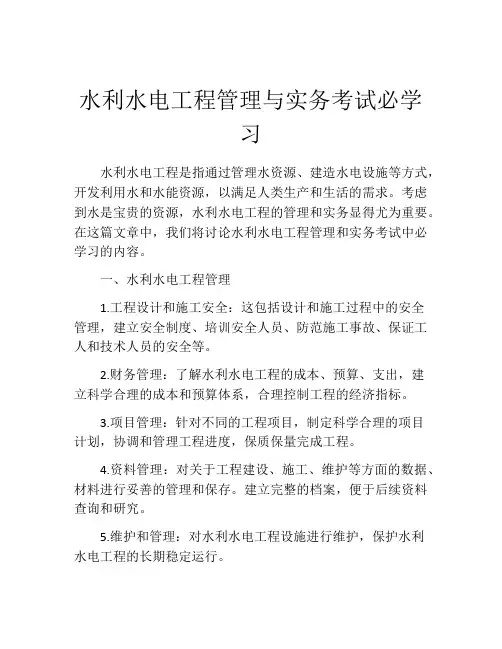 水利水电工程管理与实务考试必学习

水利水电工程是指通过管理水资源、建造水电设施等方式，开发利用水和水能资源，以满足人类生产和生活的需求。考虑到水是宝贵的资源，水利水电工程的管理和实务显得尤为重要。在这篇文章中，我们将讨论水利水电工程管理和实务考试中必学习的内容。

一、水利水电工程管理

1.工程设计和施工安全：这包括设计和施工过程中的安全管理，建立安全制度、培训安全人员、防范施工事故、保证工人和技术人员的安全等。

2.财务管理：了解水利水电工程的成本、预算、支出，建立科学合理的成本和预算体系，合理控制工程的经济指标。

3.项目管理：针对不同的工程项目，制定科学合理的项目计划，协调和管理工程进度，保质保量完成工程。

4.资料管理：对关于工程建设、施工、维护等方面的数据、材料进行妥善的管理和保存。建立完整的档案，便于后续资料查询和研究。

5.维护和管理：对水利水电工程设施进行维护，保护水利水电工程的长期稳定运行。